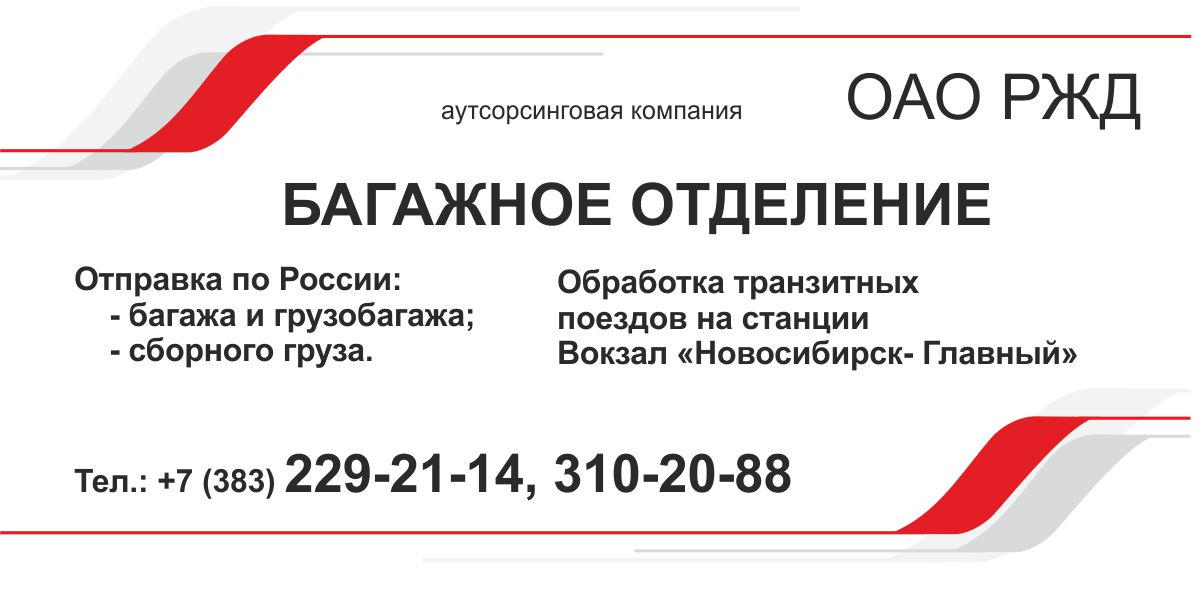 аутсорсинговая компания

ОАО РЖД

БАГАЖНОЕ ОТДЕЛЕНИЕ

Отправка по России:
- багажа и грузобагажа;
- сборного груза.

Обработка транзитных поездов на станции Вокзал «Новосибирск- Главный»

Тел.: +7 (383) 229-21-14, 310-20-88